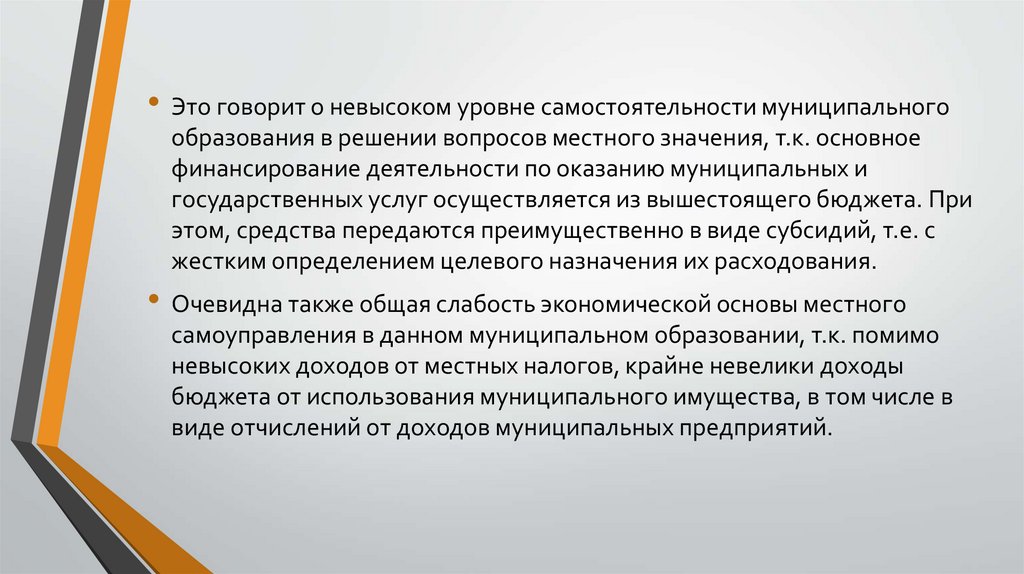 • Это говорит о невысоком уровне самостоятельности муниципального образования в решении вопросов местного значения, т.к. основное финансирование деятельности по оказанию муниципальных и государственных услуг осуществляется из вышестоящего бюджета. При этом, средства передаются преимущественно в виде субсидий, т.е. с жестким определением целевого назначения их расходования.

• Очевидна также общая слабость экономической основы местного самоуправления в данном муниципальном образовании, т.к. помимо невысоких доходов от местных налогов, крайне невелики доходы бюджета от использования муниципального имущества, в том числе в виде отчислений от доходов муниципальных предприятий.